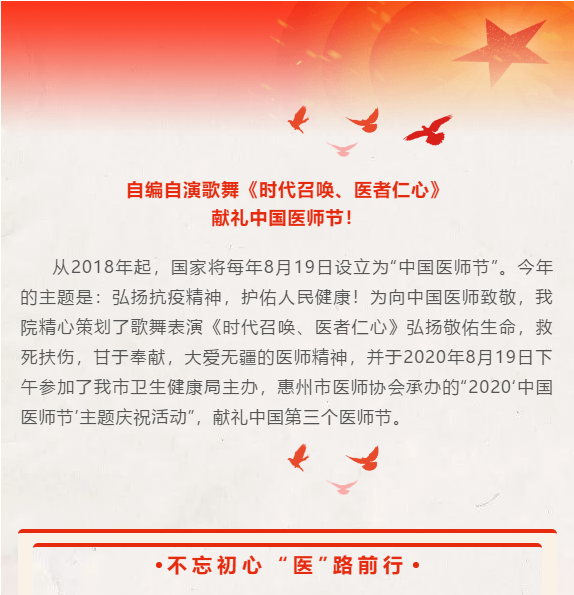 自编自演歌舞《时代召唤、医者仁心》
献礼中国医师节！

从2018年起，国家将每年8月19日设立为“中国医师节”。今年的主题是：弘扬抗疫精神，护佑人民健康！为向中国医师致敬，我院精心策划了歌舞表演《时代召唤、医者仁心》弘扬敬佑生命，救死扶伤，甘于奉献，大爱无疆的医师精神，并于2020年8月19日下午参加了我市卫生健康局主办，惠州市医师协会承办的“2020‘中国医师节’主题庆祝活动”，献礼中国第三个医师节。

•不忘初心 “医”路前行•